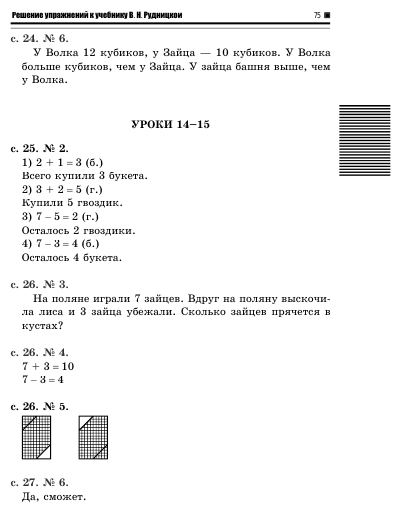 Решение упражнений к учебнику В. Н. Рудницкой 75

с. 24. № 6.
У Волка 12 кубиков, у Зайца — 10 кубиков. У Волка больше кубиков, чем у Зайца. У зайца башня выше, чем у Волка.

УРОКИ 14–15

с. 25. № 2.
1) $2 + 1 = 3$ (б.)
Всего купили 3 букета.
2) $3 + 2 = 5$ (г.)
Купили 5 гвоздик.
3) $7 - 5 = 2$ (г.)
Осталось 2 гвоздики.
4) $7 - 3 = 4$ (б.)
Осталось 4 букета.

с. 26. № 3.
На поляне играли 7 зайцев. Вдруг на поляну выскочила лиса и 3 зайца убежали. Сколько зайцев прячется в кустах?

с. 26. № 4.
$7 + 3 = 10$
$7 - 3 = 4$

с. 26. № 5.

с. 27. № 6.
Да, сможет.